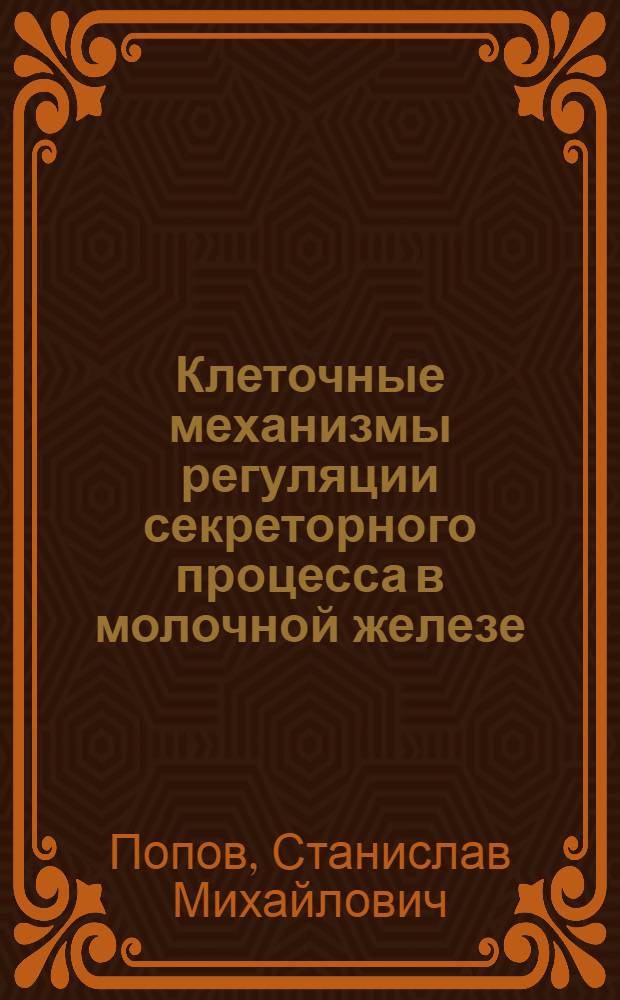 Клеточные механизмы регуляции секреторного процесса в молочной железе

Попов, Станислав Михайлович